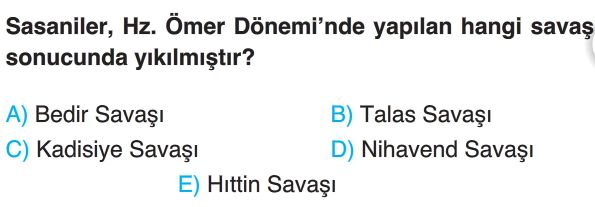 Sasaniler, Hz. Ömer Dönemi'nde yapılan hangi savaş sonucunda yıkılmıştır?

A) Bedir Savaşı
B) Talas Savaşı
C) Kadisiye Savaşı
D) Nihavend Savaşı
E) Hıttin Savaşı